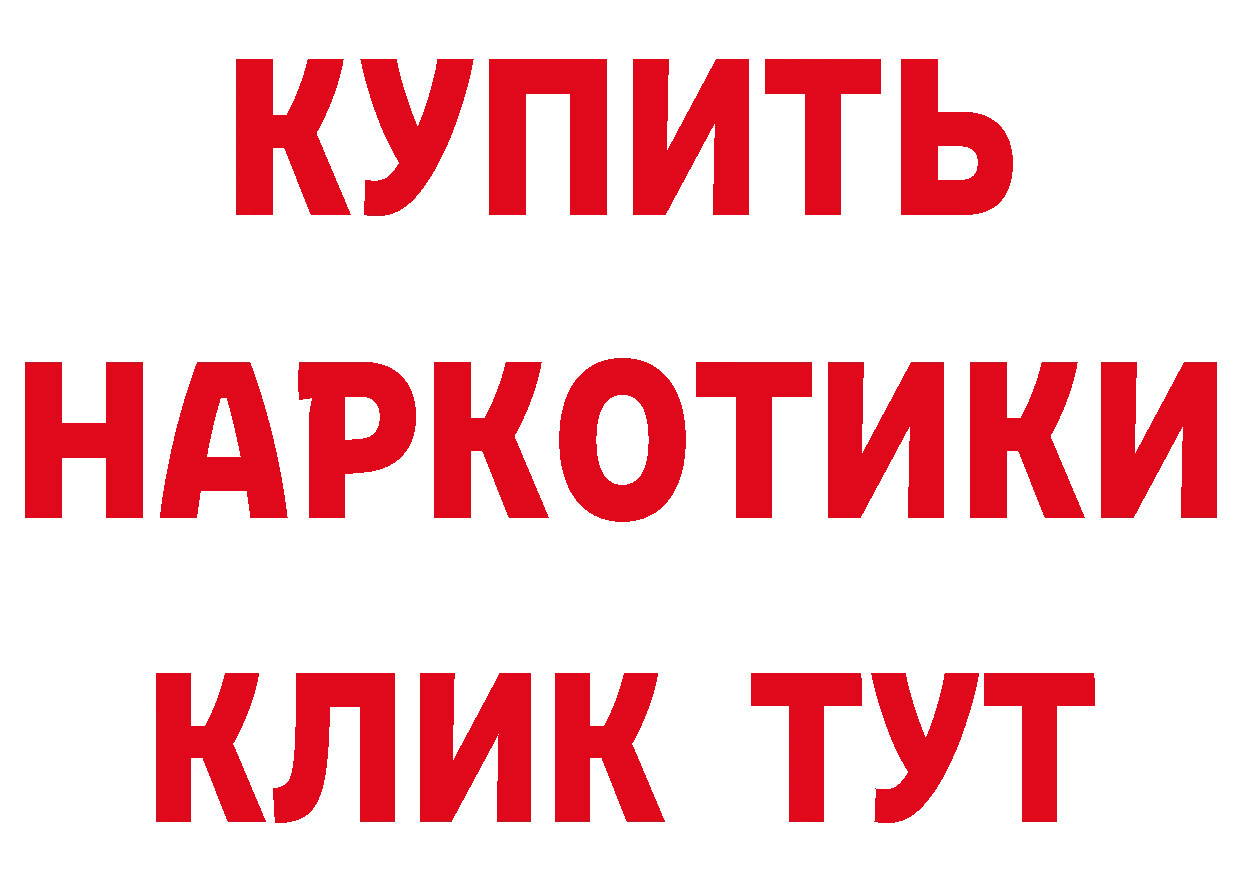 КУПИТЬ
НАРКОТИКИ
КЛИК ТУТ